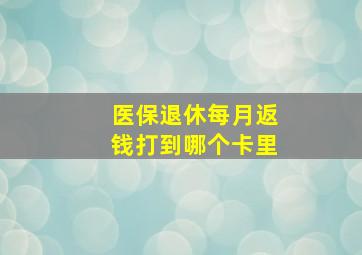 医保退休每月返钱打到哪个卡里